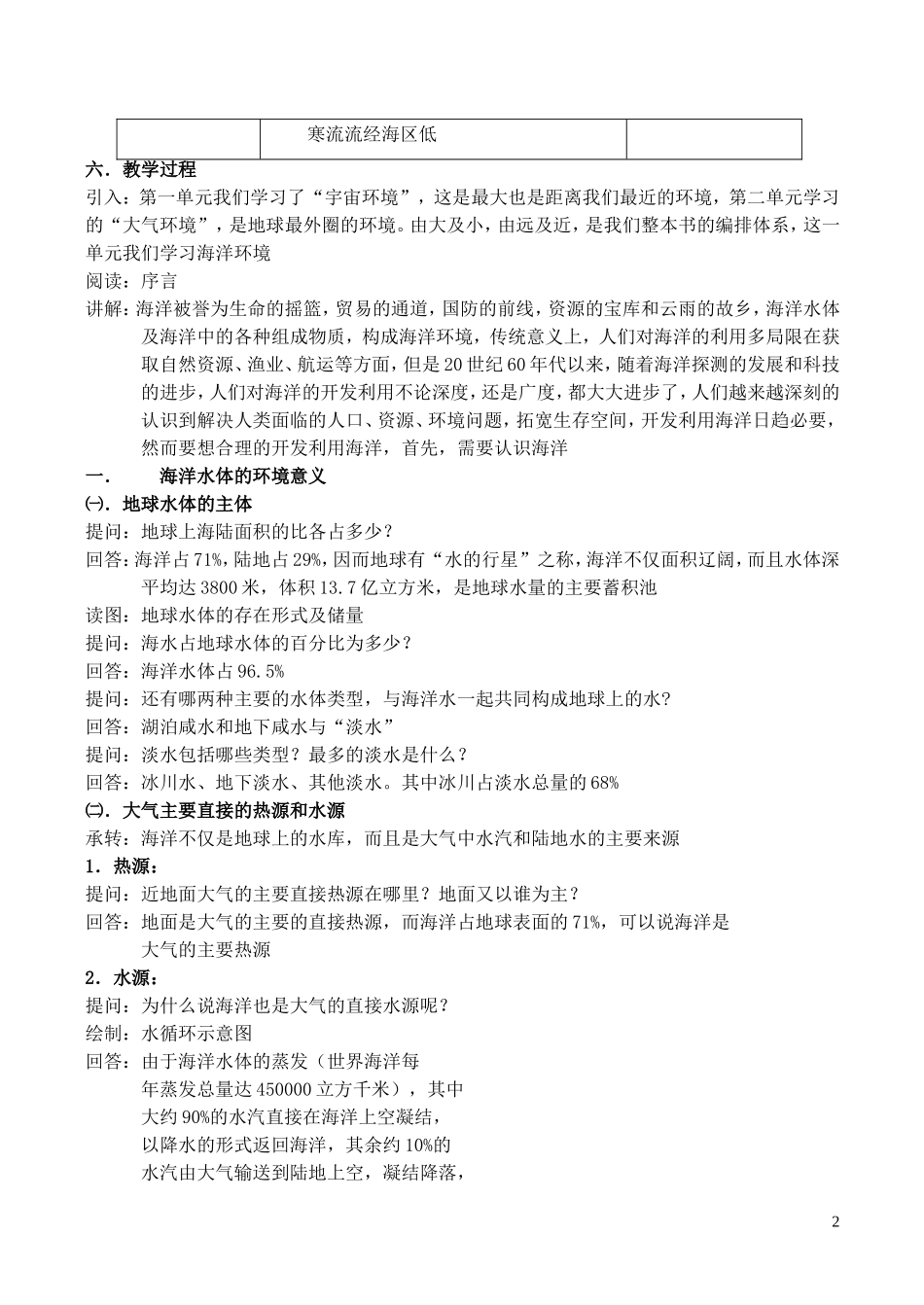 | | 寒流流经海区低 | |
|---|---|---|

六．教学过程

引入：第一单元我们学习了“宇宙环境”，这是最大也是距离我们最近的环境，第二单元学习的“大气环境”，是地球最外圈的环境。由大及小，由远及近，是我们整本书的编排体系，这一单元我们学习海洋环境

阅读：序言

讲解：海洋被誉为生命的摇篮，贸易的通道，国防的前线，资源的宝库和云雨的故乡，海洋水体及海洋中的各种组成物质，构成海洋环境，传统意义上，人们对海洋的利用多局限在获取自然资源、渔业、航运等方面，但是20世纪60年代以来，随着海洋探测的发展和科技的进步，人们对海洋的开发利用不论深度，还是广度，都大大进步了，人们越来越深刻的认识到解决人类面临的人口、资源、环境问题，拓宽生存空间，开发利用海洋日趋必要，然而要想合理的开发利用海洋，首先，需要认识海洋

一．　海洋水体的环境意义

㈠．地球水体的主体

提问：地球上海陆面积的比各占多少？

回答：海洋占71%，陆地占29%，因而地球有“水的行星”之称，海洋不仅面积辽阔，而且水体深平均达3800米，体积13.7亿立方米，是地球水量的主要蓄积池

读图：地球水体的存在形式及储量

提问：海水占地球水体的百分比为多少？

回答：海洋水体占96.5%

提问：还有哪两种主要的水体类型，与海洋水一起共同构成地球上的水？

回答：湖泊咸水和地下咸水与“淡水”

提问：淡水包括哪些类型？最多的淡水是什么？

回答：冰川水、地下淡水、其他淡水。其中冰川占淡水总量的68%

㈡．大气主要直接的热源和水源

承转：海洋不仅是地球上的水库，而且是大气中水汽和陆地水的主要来源

1．热源：

提问：近地面大气的主要直接热源在哪里？地面又以谁为主？

回答：地面是大气的主要的直接热源，而海洋占地球表面的71%，可以说海洋是大气的主要热源

2．水源：

提问：为什么说海洋也是大气的直接水源呢？

绘制：水循环示意图

回答：由于海洋水体的蒸发（世界海洋每年蒸发总量达450000立方千米），其中大约90%的水汽直接在海洋上空凝结，以降水的形式返回海洋，其余约10%的水汽由大气输送到陆地上空，凝结降落，

2